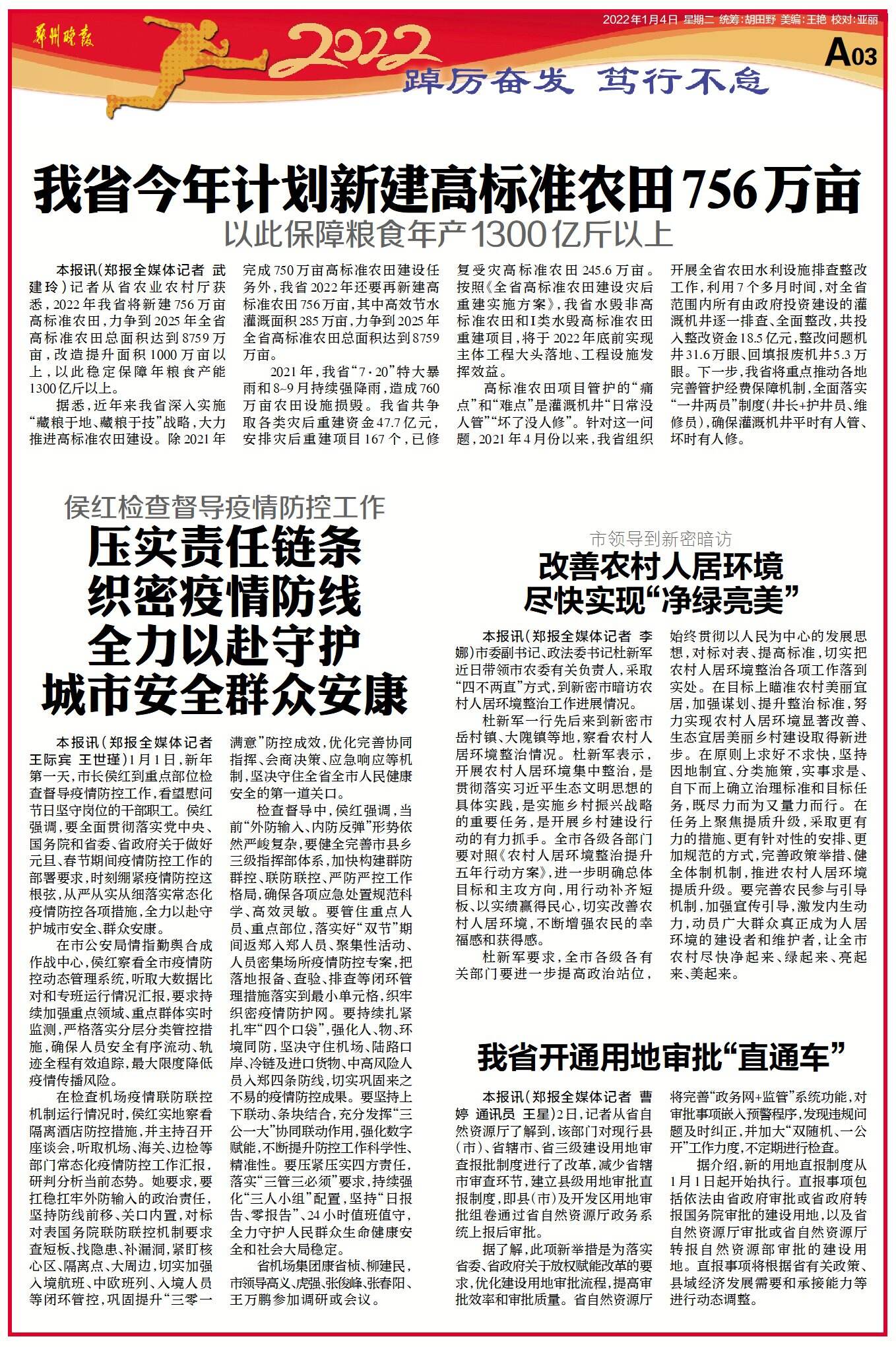 郑州晚报

2022

踔厉奋发 笃行不怠

2022年1月4日 星期二 统筹:胡田野 美编:王艳 校对:亚丽

A03

我省今年计划新建高标准农田756万亩

以此保障粮食年产1300亿斤以上

本报讯(郑报全媒体记者 武建玲)记者从省农业农村厅获悉,2022年我省将新建756万亩高标准农田,力争到2025年全省高标准农田总面积达到8759万亩,改造提升面积1000万亩以上,以此稳定保障年粮食产能1300亿斤以上。

据悉,近年来我省深入实施“藏粮于地、藏粮于技”战略,大力推进高标准农田建设。除2021年完成750万亩高标准农田建设任务外,我省2022年还要再新建高标准农田756万亩,其中高效节水灌溉面积285万亩,力争到2025年全省高标准农田总面积达到8759万亩。

2021年,我省“7·20”特大暴雨和8~9月持续强降雨,造成760万亩农田设施损毁。我省共争取各类灾后重建资金47.7亿元,安排灾后重建项目167个,已修复受灾高标准农田245.6万亩。按照《全省高标准农田建设灾后重建实施方案》,我省水毁非高标准农田和I类水毁高标准农田重建项目,将于2022年底前实现主体工程大头落地、工程设施发挥效益。

高标准农田项目管护的“痛点”和“难点”是灌溉机井“日常没人管”“坏了没人修”。针对这一问题,2021年4月份以来,我省组织开展全省农田水利设施排查整改工作,利用7个多月时间,对全省范围内所有由政府投资建设的灌溉机井逐一排查、全面整改,共投入整改资金18.5亿元,整改问题机井31.6万眼、回填报废机井5.3万眼。下一步,我省将重点推动各地完善管护经费保障机制,全面落实“一井两员”制度(井长+护井员、维修员),确保灌溉机井平时有人管、坏时有人修。

侯红检查督导疫情防控工作

压实责任链条
织密疫情防线
全力以赴守护
城市安全群众安康

本报讯(郑报全媒体记者 王际宾 王世瑾)1月1日,新年第一天,市长侯红到重点部位检查督导疫情防控工作,看望慰问节日坚守岗位的干部职工。侯红强调,要全面贯彻落实党中央、国务院和省委、省政府关于做好元旦、春节期间疫情防控工作的部署要求,时刻绷紧疫情防控这根弦,从严从实从细落实常态化疫情防控各项措施,全力以赴守护城市安全、群众安康。

在市公安局情指勤舆合成作战中心,侯红察看全市疫情防控动态管理系统,听取大数据比对和专班运行情况汇报,要求持续加强重点领域、重点群体实时监测,严格落实分层分类管控措施,确保人员安全有序流动、轨迹全程有效追踪,最大限度降低疫情传播风险。

在检查机场疫情联防联控机制运行情况时,侯红实地察看隔离酒店防控措施,并主持召开座谈会,听取机场、海关、边检等部门常态化疫情防控工作汇报,研判分析当前态势。她要求,要扛稳扛牢外防输入的政治责任,坚持防线前移、关口内置,对标对表国务院联防联控机制要求查短板、找隐患、补漏洞,紧盯核心区、隔离点、大周边,切实加强入境航班、中欧班列、入境人员等闭环管控,巩固提升“三零一满意”防控成效,优化完善协同指挥、会商决策、应急响应等机制,坚决守住全省全市人民健康安全的第一道关口。

检查督导中,侯红强调,当前“外防输入、内防反弹”形势依然严峻复杂,要健全完善市县乡三级指挥部体系,加快构建群防群控、联防联控、严防严控工作格局,确保各项应急处置规范科学、高效灵敏。要管住重点人员、重点部位,落实好“双节”期间返郑入郑人员、聚集性活动、人员密集场所疫情防控专案,把落地报备、查验、排查等闭环管理措施落实到最小单元格,织牢织密疫情防护网。要持续扎紧扎牢“四个口袋”,强化人、物、环境同防,坚决守住机场、陆路口岸、冷链及进口货物、中高风险人员入郑四条防线,切实巩固来之不易的疫情防控成果。要坚持上下联动、条块结合,充分发挥“三公一大”协同联动作用,强化数字赋能,不断提升防控工作科学性、精准性。要压紧压实四方责任,落实“三管三必须”要求,持续强化“三人小组”配置,坚持“日报告、零报告”、24小时值班值守,全力守护人民群众生命健康安全和社会大局稳定。

省机场集团康省桢、柳建民,市领导高义、虎强、张俊峰、张春阳、王万鹏参加调研或会议。

市领导到新密暗访

改善农村人居环境
尽快实现“净绿亮美”

本报讯(郑报全媒体记者 李娜)市委副书记、政法委书记杜新军近日带领市农委有关负责人,采取“四不两直”方式,到新密市暗访农村人居环境整治工作进展情况。

杜新军一行先后来到新密市岳村镇、大隗镇等地,察看农村人居环境整治情况。杜新军表示,开展农村人居环境集中整治,是贯彻落实习近平生态文明思想的具体实践,是实施乡村振兴战略的重要任务,是开展乡村建设行动的有力抓手。全市各级各部门要对照《农村人居环境整治提升五年行动方案》,进一步明确总体目标和主攻方向,用行动补齐短板、以实绩赢得民心,切实改善农村人居环境,不断增强农民的幸福感和获得感。

杜新军要求,全市各级各有关部门要进一步提高政治站位,始终贯彻以人民为中心的发展思想,对标对表、提高标准,切实把农村人居环境整治各项工作落到实处。在目标上瞄准农村美丽宜居,加强谋划、提升整治标准,努力实现农村人居环境显著改善、生态宜居美丽乡村建设取得新进步。在原则上求好不求快,坚持因地制宜、分类施策,实事求是、自下而上确立治理标准和目标任务,既尽力而为又量力而行。在任务上聚焦提质升级,采取更有力的措施、更有针对性的安排、更加规范的方式,完善政策举措、健全体制机制,推进农村人居环境提质升级。要完善农民参与引导机制,加强宣传引导,激发内生动力,动员广大群众真正成为人居环境的建设者和维护者,让全市农村尽快净起来、绿起来、亮起来、美起来。

我省开通用地审批“直通车”

本报讯(郑报全媒体记者 曹婷 通讯员 王星)2日,记者从省自然资源厅了解到,该部门对现行县(市)、省辖市、省三级建设用地审查报批制度进行了改革,减少省辖市审查环节,建立县级用地审批直报制度,即县(市)及开发区用地审批组卷通过省自然资源厅政务系统上报后审批。

据了解,此项新举措是为落实省委、省政府关于放权赋能改革的要求,优化建设用地审批流程,提高审批效率和审批质量。省自然资源厅将完善“政务网+监管”系统功能,对审批事项嵌入预警程序,发现违规问题及时纠正,并加大“双随机、一公开”工作力度,不定期进行检查。

据介绍,新的用地直报制度从1月1日起开始执行。直报事项包括依法由省政府审批或省政府转报国务院审批的建设用地,以及省自然资源厅审批或省自然资源厅转报自然资源部审批的建设用地。直报事项将根据省有关政策、县域经济发展需要和承接能力等进行动态调整。